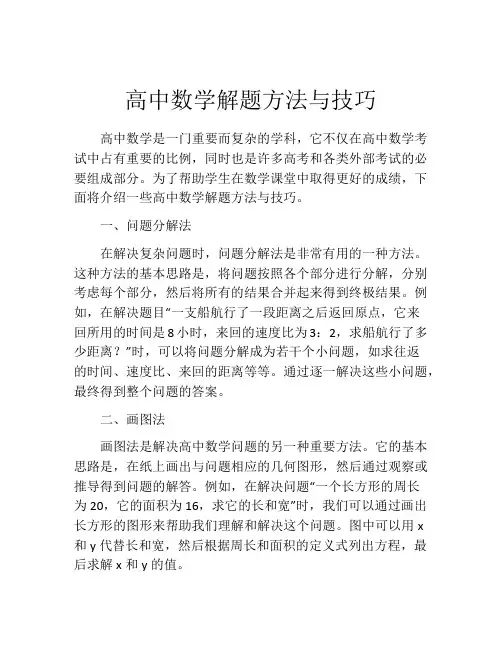 高中数学解题方法与技巧

高中数学是一门重要而复杂的学科，它不仅在高中数学考试中占有重要的比例，同时也是许多高考和各类外部考试的必要组成部分。为了帮助学生在数学课堂中取得更好的成绩，下面将介绍一些高中数学解题方法与技巧。

一、问题分解法

在解决复杂问题时，问题分解法是非常有用的一种方法。这种方法的基本思路是，将问题按照各个部分进行分解，分别考虑每个部分，然后将所有的结果合并起来得到终极结果。例如，在解决题目“一支船航行了一段距离之后返回原点，它来回所用的时间是 8 小时，来回的速度比为 3：2，求船航行了多少距离？”时，可以将问题分解成为若干个小问题，如求往返的时间、速度比、来回的距离等等。通过逐一解决这些小问题，最终得到整个问题的答案。

二、画图法

画图法是解决高中数学问题的另一种重要方法。它的基本思路是，在纸上画出与问题相应的几何图形，然后通过观察或推导得到问题的解答。例如，在解决问题“一个长方形的周长为 20，它的面积为 16，求它的长和宽”时，我们可以通过画出长方形的图形来帮助我们理解和解决这个问题。图中可以用 x 和 y 代替长和宽，然后根据周长和面积的定义式列出方程，最后求解 x 和 y 的值。